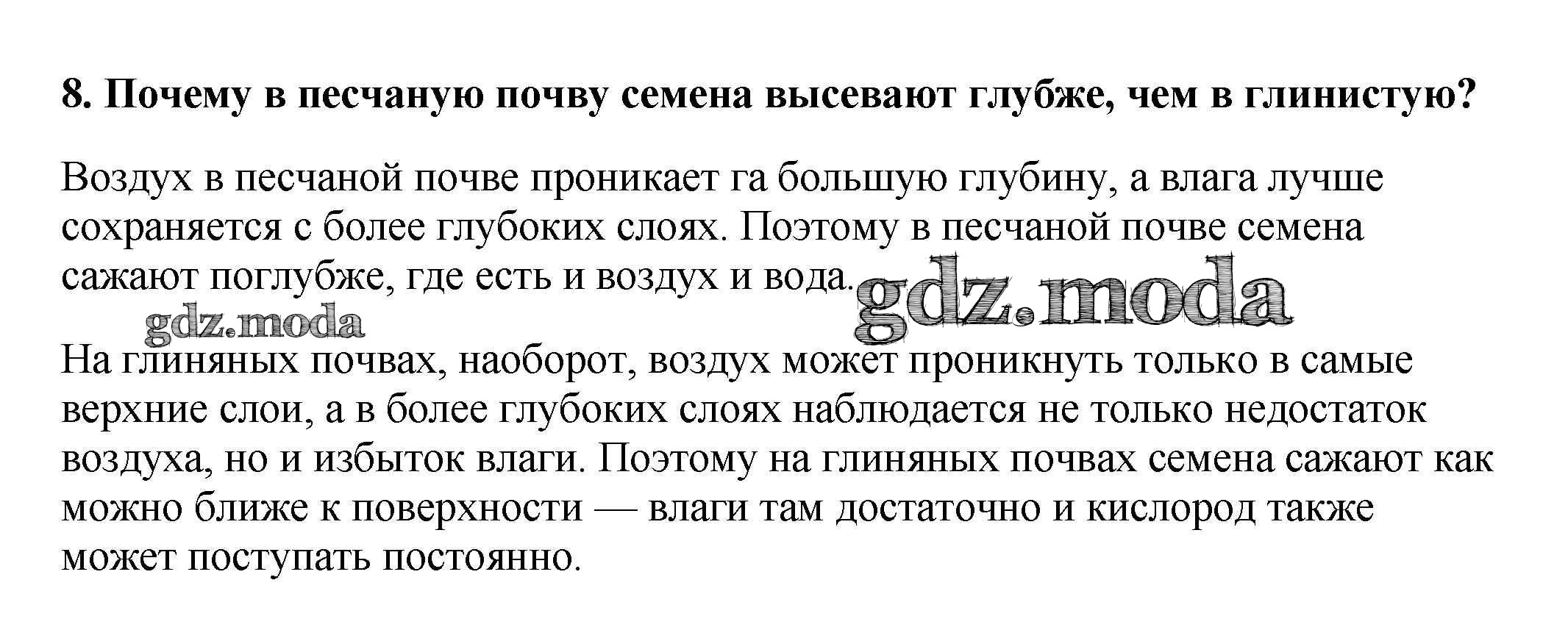 8. Почему в песчаную почву семена высевают глубже, чем в глинистую?

Воздух в песчаной почве проникает га большую глубину, а влага лучше сохраняется с более глубоких слоях. Поэтому в песчаной почве семена сажают поглубже, где есть и воздух и вода.

gdz.moda

gdz.moda

На глиняных почвах, наоборот, воздух может проникнуть только в самые верхние слои, а в более глубоких слоях наблюдается не только недостаток воздуха, но и избыток влаги. Поэтому на глиняных почвах семена сажают как можно ближе к поверхности — влаги там достаточно и кислород также может поступать постоянно.